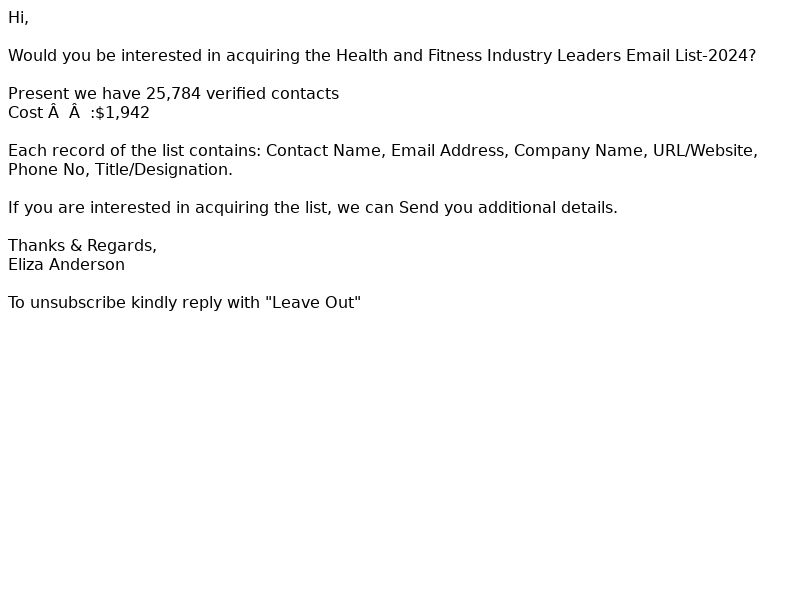 Hi,

Would you be interested in acquiring the Health and Fitness Industry Leaders Email List-2024?

Present we have 25,784 verified contacts
Cost Â  Â  :$1,942

Each record of the list contains: Contact Name, Email Address, Company Name, URL/Website, Phone No, Title/Designation.

If you are interested in acquiring the list, we can Send you additional details.

Thanks & Regards,
Eliza Anderson

To unsubscribe kindly reply with "Leave Out"